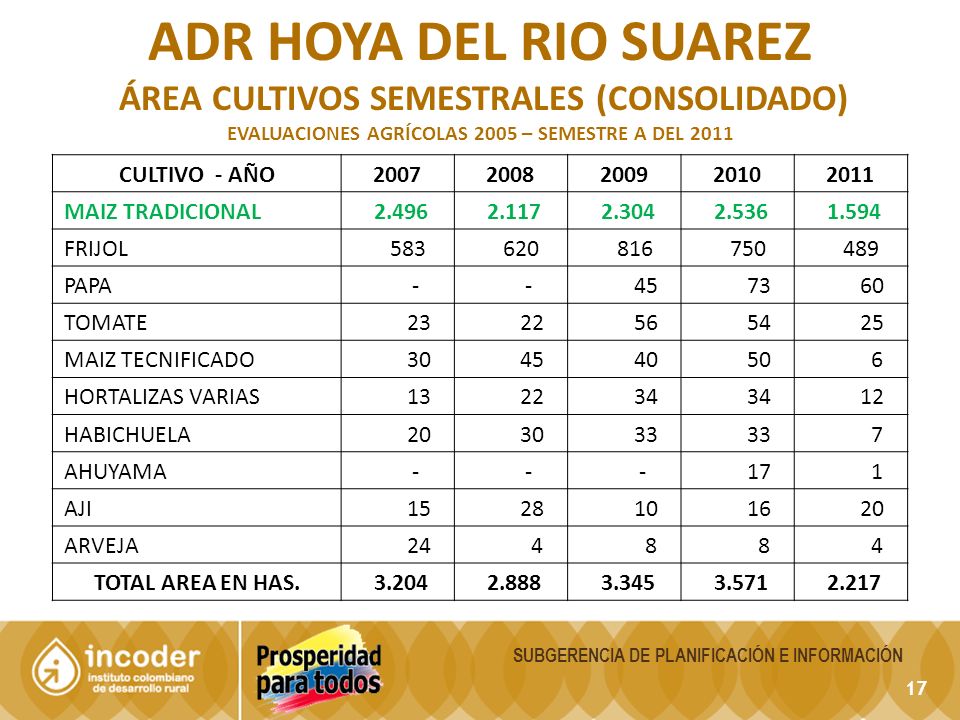 ADR HOYA DEL RIO SUAREZ
ÁREA CULTIVOS SEMESTRALES (CONSOLIDADO)
EVALUACIONES AGRÍCOLAS 2005 – SEMESTRE A DEL 2011

| CULTIVO - AÑO | 2007 | 2008 | 2009 | 2010 | 2011 |
|---|---|---|---|---|---|
| MAIZ TRADICIONAL | 2.496 | 2.117 | 2.304 | 2.536 | 1.594 |
| FRIJOL | 583 | 620 | 816 | 750 | 489 |
| PAPA | - | - | 45 | 73 | 60 |
| TOMATE | 23 | 22 | 56 | 54 | 25 |
| MAIZ TECNIFICADO | 30 | 45 | 40 | 50 | 6 |
| HORTALIZAS VARIAS | 13 | 22 | 34 | 34 | 12 |
| HABICHUELA | 20 | 30 | 33 | 33 | 7 |
| AHUYAMA | - | - | - | 17 | 1 |
| AJI | 15 | 28 | 10 | 16 | 20 |
| ARVEJA | 24 | 4 | 8 | 8 | 4 |
| TOTAL AREA EN HAS. | 3.204 | 2.888 | 3.345 | 3.571 | 2.217 |

incoder
instituto colombiano de desarrollo rural

Prosperidad para todos

SUBGERENCIA DE PLANIFICACIÓN E INFORMACIÓN

17